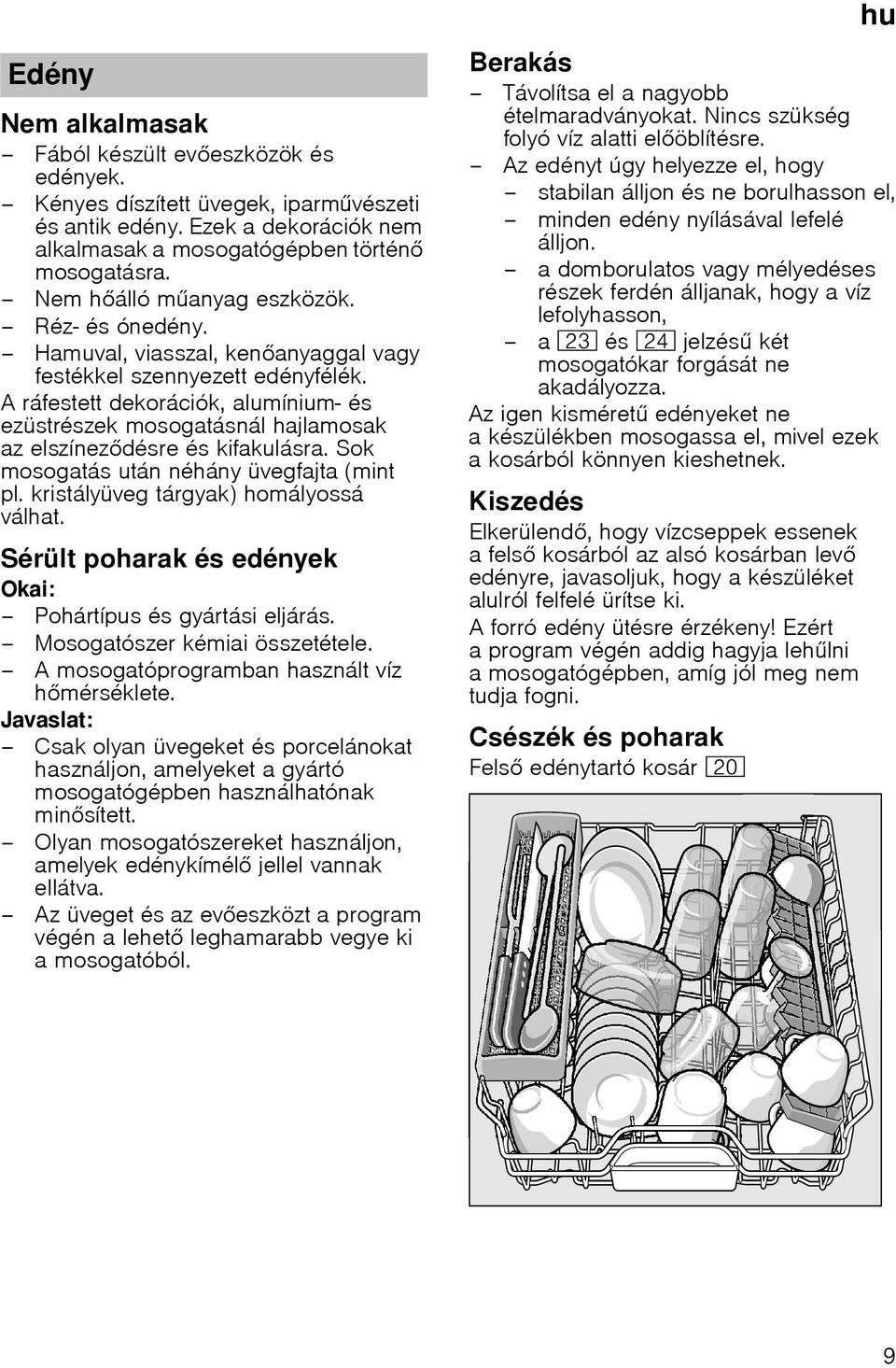 hu

Edény

Nem alkalmasak

– Fából készült evőeszközök és edények.
– Kényes díszített üvegek, iparművészeti és antik edény. Ezek a dekorációk nem alkalmasak a mosogatógépben történő mosogatásra.
– Nem hőálló műanyag eszközök.
– Réz- és ónedény.
– Hamuval, viasszal, kenőanyaggal vagy festékkel szennyezett edényfélék.

A ráfestett dekorációk, alumínium- és ezüstrészek mosogatásnál hajlamosak az elszíneződésre és kifakulásra. Sok mosogatás után néhány üvegfajta (mint pl. kristályüveg tárgyak) homályossá válhat.

Sérült poharak és edények

Okai:
– Pohártípus és gyártási eljárás.
– Mosogatószer kémiai összetétele.
– A mosogatóprogramban használt víz hőmérséklete.

Javaslat:
– Csak olyan üvegeket és porcelánokat használjon, amelyeket a gyártó mosogatógépben használhatónak minősített.
– Olyan mosogatószereket használjon, amelyek edénykímélő jellel vannak ellátva.
– Az üveget és az evőeszközt a program végén a lehető leghamarabb vegye ki a mosogatóból.

Berakás

– Távolítsa el a nagyobb ételmaradványokat. Nincs szükség folyó víz alatti előöblítésre.
– Az edényt úgy helyezze el, hogy
– stabilan álljon és ne borulhasson el,
– minden edény nyílásával lefelé álljon.
– a domborulatos vagy mélyedéses részek ferdén álljanak, hogy a víz lefolyhasson,
– a 23 és 24 jelzésű két mosogatókar forgását ne akadályozza.

Az igen kisméretű edényeket ne a készülékben mosogassa el, mivel ezek a kosárból könnyen kieshetnek.

Kiszedés

Elkerülendő, hogy vízcseppek essenek a felső kosárból az alsó kosárban levő edényre, javasoljuk, hogy a készüléket alulról felfelé ürítse ki.

A forró edény ütésre érzékeny! Ezért a program végén addig hagyja lehűlni a mosogatógépben, amíg jól meg nem tudja fogni.

Csészék és poharak

Felső edénytartó kosár 20

9